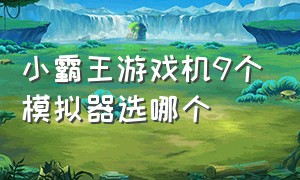 小霸王游戏机9个模拟器选哪个